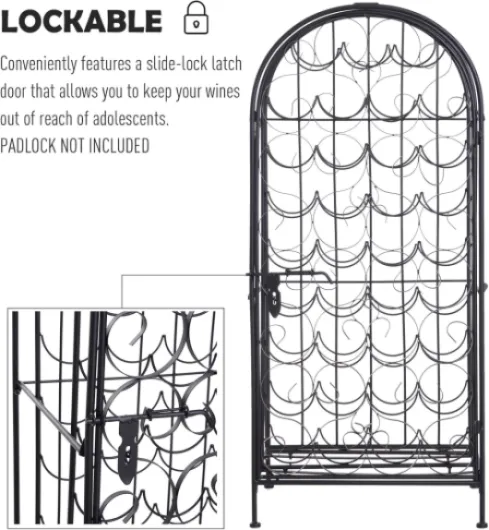 LOCKABLE

Conveniently features a slide-lock latch door that allows you to keep your wines out of reach of adolescents.
PADLOCK NOT INCLUDED